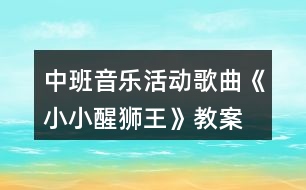 中班音乐活动歌曲《小小醒狮王》教案